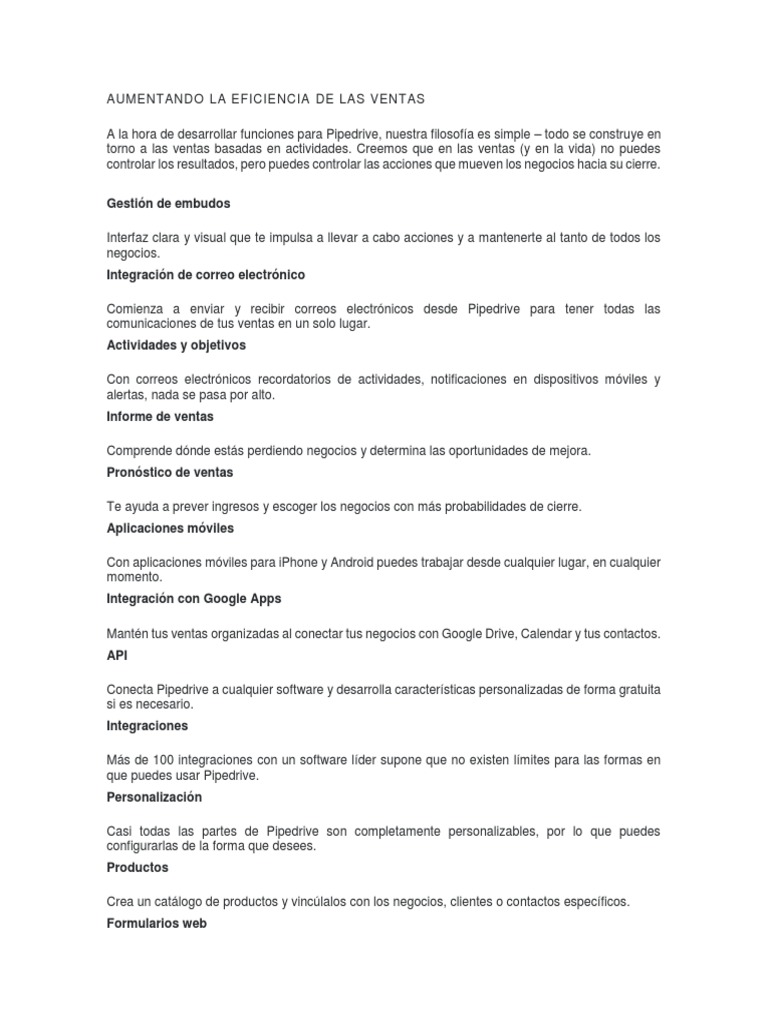 AUMENTANDO LA EFICIENCIA DE LAS VENTAS

A la hora de desarrollar funciones para Pipedrive, nuestra filosofía es simple – todo se construye en torno a las ventas basadas en actividades. Creemos que en las ventas (y en la vida) no puedes controlar los resultados, pero puedes controlar las acciones que mueven los negocios hacia su cierre.

Gestión de embudos

Interfaz clara y visual que te impulsa a llevar a cabo acciones y a mantenerte al tanto de todos los negocios.

Integración de correo electrónico

Comienza a enviar y recibir correos electrónicos desde Pipedrive para tener todas las comunicaciones de tus ventas en un solo lugar.

Actividades y objetivos

Con correos electrónicos recordatorios de actividades, notificaciones en dispositivos móviles y alertas, nada se pasa por alto.

Informe de ventas

Comprende dónde estás perdiendo negocios y determina las oportunidades de mejora.

Pronóstico de ventas

Te ayuda a prever ingresos y escoger los negocios con más probabilidades de cierre.

Aplicaciones móviles

Con aplicaciones móviles para iPhone y Android puedes trabajar desde cualquier lugar, en cualquier momento.

Integración con Google Apps

Mantén tus ventas organizadas al conectar tus negocios con Google Drive, Calendar y tus contactos.

API

Conecta Pipedrive a cualquier software y desarrolla características personalizadas de forma gratuita si es necesario.

Integraciones

Más de 100 integraciones con un software líder supone que no existen límites para las formas en que puedes usar Pipedrive.

Personalización

Casi todas las partes de Pipedrive son completamente personalizables, por lo que puedes configurarlas de la forma que desees.

Productos

Crea un catálogo de productos y vincúlalos con los negocios, clientes o contactos específicos.

Formularios web